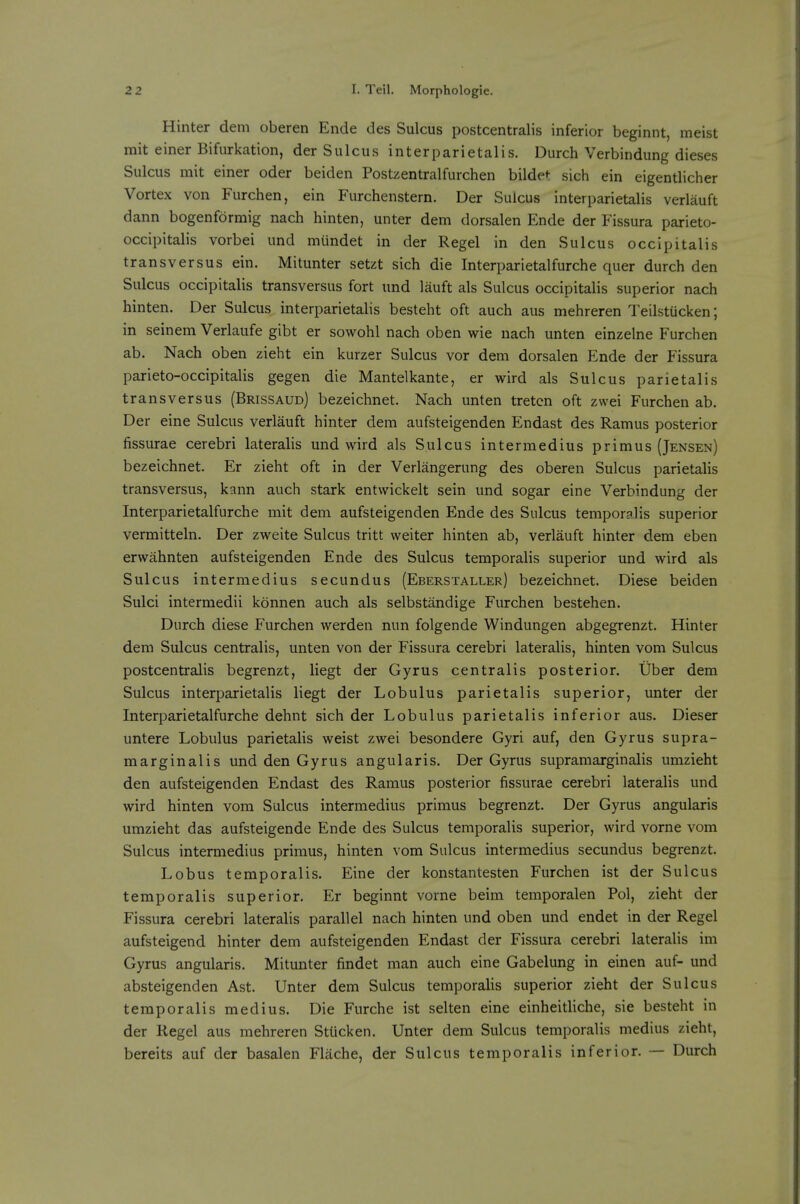 22 I. Teil. Morphologie.

Hinter dem oberen Ende des Sulcus postcentralis inferior beginnt, meist mit einer Bifurkation, der Sulcus interparietalis. Durch Verbindung dieses Sulcus mit einer oder beiden Postzentralfurchen bildet sich ein eigentlicher Vortex von Furchen, ein Furchenstern. Der Sulcus interparietalis verläuft dann bogenförmig nach hinten, unter dem dorsalen Ende der Fissura parieto-occipitalis vorbei und mündet in der Regel in den Sulcus occipitalis transversus ein. Mitunter setzt sich die Interparietalfurche quer durch den Sulcus occipitalis transversus fort und läuft als Sulcus occipitalis superior nach hinten. Der Sulcus interparietalis besteht oft auch aus mehreren Teilstücken; in seinem Verlaufe gibt er sowohl nach oben wie nach unten einzelne Furchen ab. Nach oben zieht ein kurzer Sulcus vor dem dorsalen Ende der Fissura parieto-occipitalis gegen die Mantelkante, er wird als Sulcus parietalis transversus (Brissaud) bezeichnet. Nach unten treten oft zwei Furchen ab. Der eine Sulcus verläuft hinter dem aufsteigenden Endast des Ramus posterior fissurae cerebri lateralis und wird als Sulcus intermedius primus (Jensen) bezeichnet. Er zieht oft in der Verlängerung des oberen Sulcus parietalis transversus, kann auch stark entwickelt sein und sogar eine Verbindung der Interparietalfurche mit dem aufsteigenden Ende des Sulcus temporalis superior vermitteln. Der zweite Sulcus tritt weiter hinten ab, verläuft hinter dem eben erwähnten aufsteigenden Ende des Sulcus temporalis superior und wird als Sulcus intermedius secundus (Eberstaller) bezeichnet. Diese beiden Sulci intermedii können auch als selbständige Furchen bestehen.

Durch diese Furchen werden nun folgende Windungen abgegrenzt. Hinter dem Sulcus centralis, unten von der Fissura cerebri lateralis, hinten vom Sulcus postcentralis begrenzt, liegt der Gyrus centralis posterior. Über dem Sulcus interparietalis liegt der Lobulus parietalis superior, unter der Interparietalfurche dehnt sich der Lobulus parietalis inferior aus. Dieser untere Lobulus parietalis weist zwei besondere Gyri auf, den Gyrus supramarginalis und den Gyrus angularis. Der Gyrus supramarginalis umzieht den aufsteigenden Endast des Ramus posterior fissurae cerebri lateralis und wird hinten vom Sulcus intermedius primus begrenzt. Der Gyrus angularis umzieht das aufsteigende Ende des Sulcus temporalis superior, wird vorne vom Sulcus intermedius primus, hinten vom Sulcus intermedius secundus begrenzt.

Lobus temporalis. Eine der konstantesten Furchen ist der Sulcus temporalis superior. Er beginnt vorne beim temporalen Pol, zieht der Fissura cerebri lateralis parallel nach hinten und oben und endet in der Regel aufsteigend hinter dem aufsteigenden Endast der Fissura cerebri lateralis im Gyrus angularis. Mitunter findet man auch eine Gabelung in einen auf- und absteigenden Ast. Unter dem Sulcus temporalis superior zieht der Sulcus temporalis medius. Die Furche ist selten eine einheitliche, sie besteht in der Regel aus mehreren Stücken. Unter dem Sulcus temporalis medius zieht, bereits auf der basalen Fläche, der Sulcus temporalis inferior. — Durch